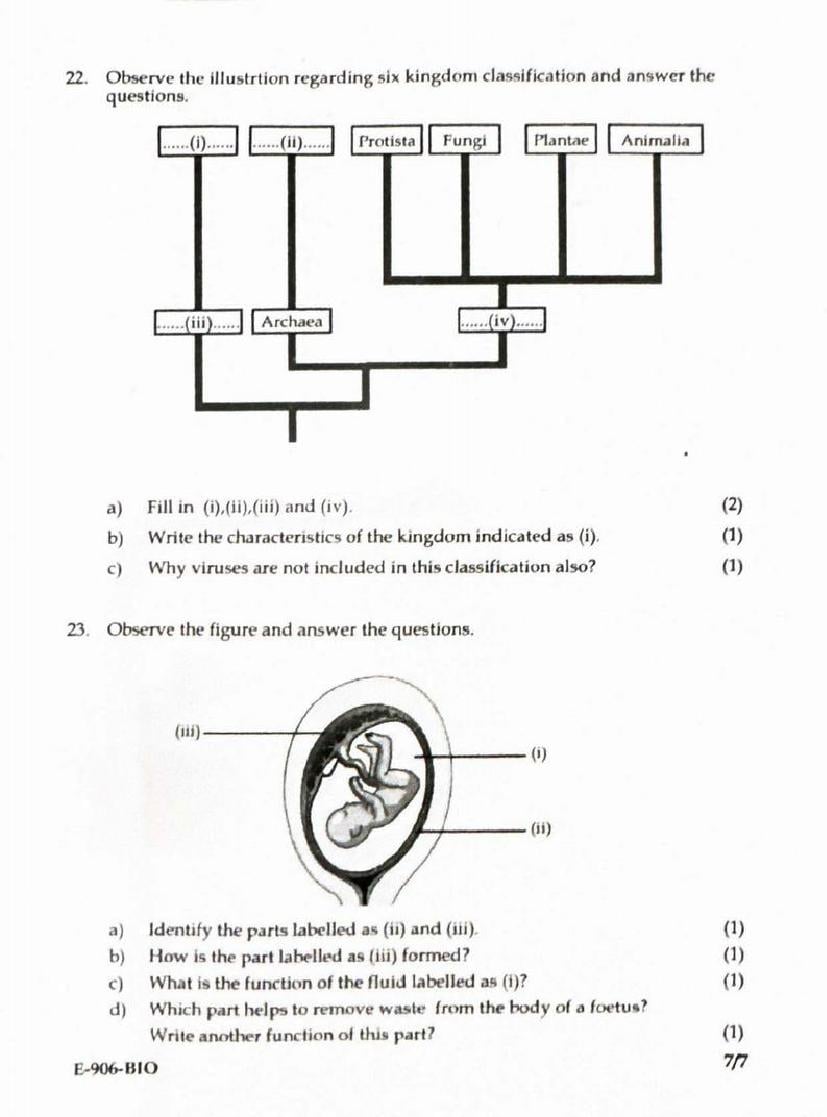 22. Observe the illustrtion regarding six kingdom classification and answer the questions.

......(i)...... ......(ii)...... Protista Fungi Plantae Animalia

......(iii)...... Archaea ......(iv)......

a) Fill in (i),(ii),(iii) and (iv). (2)

b) Write the characteristics of the kingdom indicated as (i). (1)

c) Why viruses are not included in this classification also? (1)

23. Observe the figure and answer the questions.

(iii)
(i)
(ii)

a) Identify the parts labelled as (ii) and (iii). (1)

b) How is the part labelled as (iii) formed? (1)

c) What is the function of the fluid labelled as (i)? (1)

d) Which part helps to remove waste from the body of a foetus? Write another function of this part? (1)

E-906-BIO

7/7